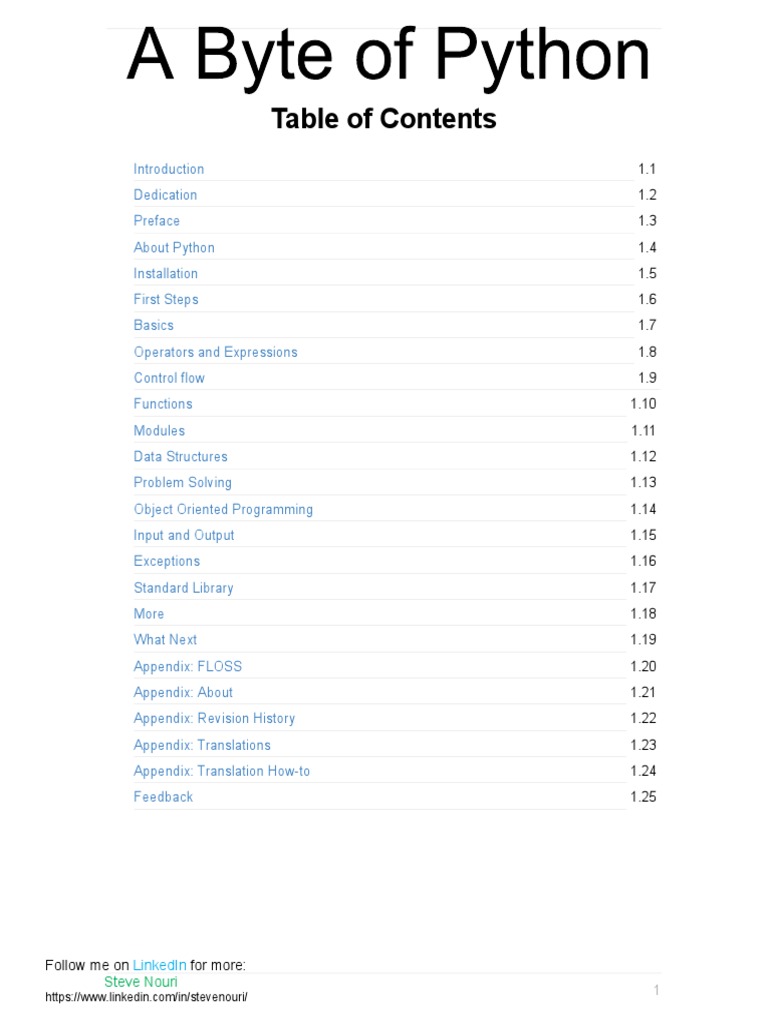 A Byte of Python

Table of Contents

| | |
|---|---|
| Introduction | 1.1 |
| Dedication | 1.2 |
| Preface | 1.3 |
| About Python | 1.4 |
| Installation | 1.5 |
| First Steps | 1.6 |
| Basics | 1.7 |
| Operators and Expressions | 1.8 |
| Control flow | 1.9 |
| Functions | 1.10 |
| Modules | 1.11 |
| Data Structures | 1.12 |
| Problem Solving | 1.13 |
| Object Oriented Programming | 1.14 |
| Input and Output | 1.15 |
| Exceptions | 1.16 |
| Standard Library | 1.17 |
| More | 1.18 |
| What Next | 1.19 |
| Appendix: FLOSS | 1.20 |
| Appendix: About | 1.21 |
| Appendix: Revision History | 1.22 |
| Appendix: Translations | 1.23 |
| Appendix: Translation How-to | 1.24 |
| Feedback | 1.25 |

Follow me on LinkedIn for more:
Steve Nouri
https://www.linkedin.com/in/stevenouri/

1